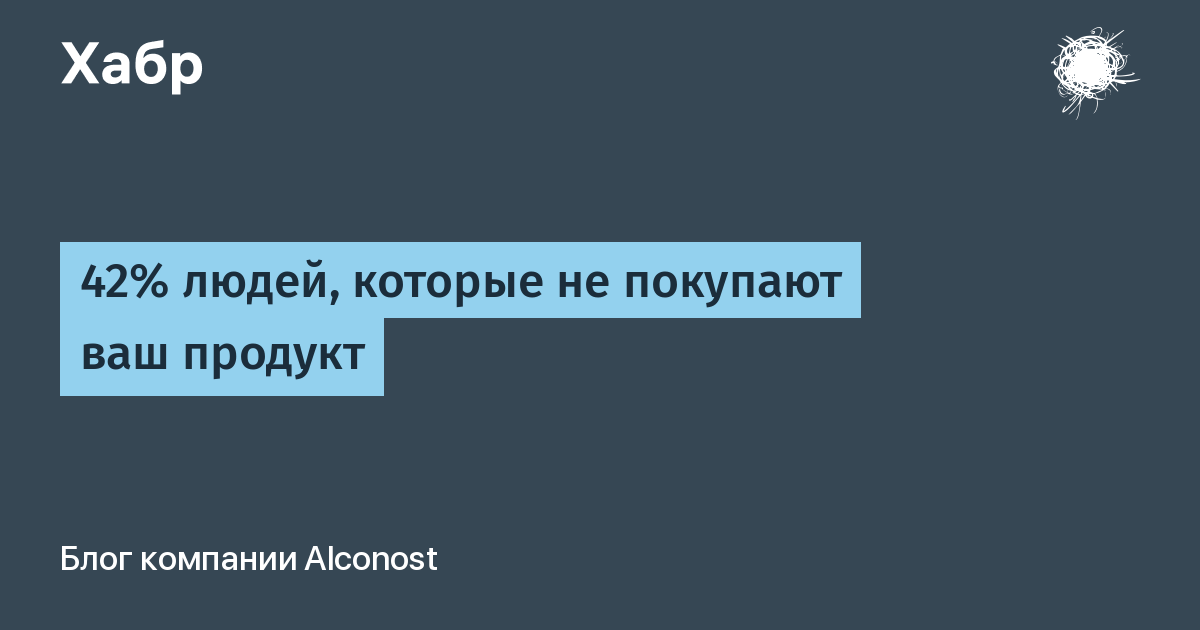 Хабр

42% людей, которые не покупают ваш продукт

Блог компании Alconost